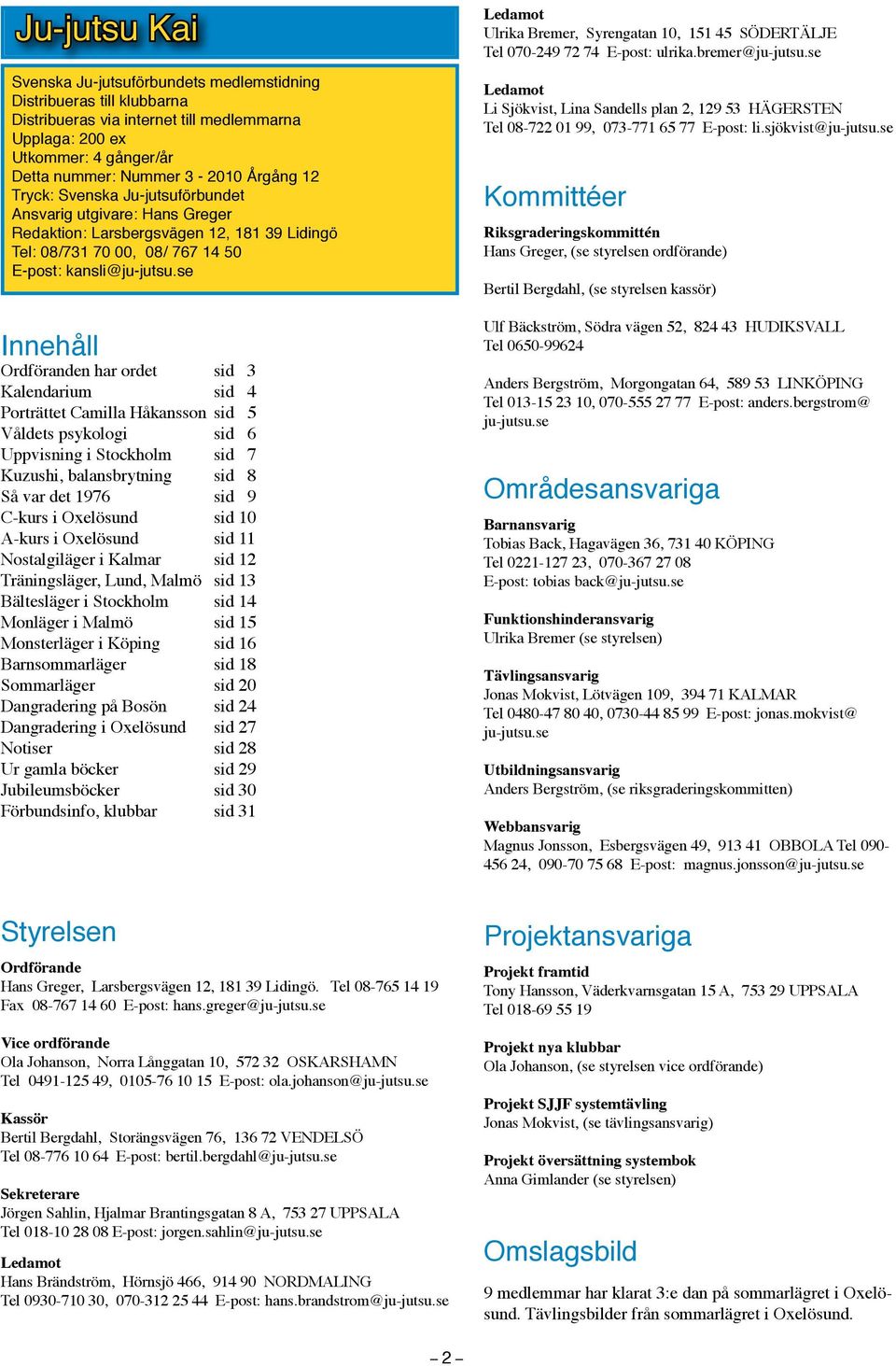 Ju-jutsu Kai

Svenska Ju-jutsuförbundets medlemstidning
Distribueras till klubbarna
Distribueras via internet till medlemmarna
Upplaga: 200 ex
Utkommer: 4 gånger/år
Detta nummer: Nummer 3 - 2010 Årgång 12
Tryck: Svenska Ju-jutsuförbundet
Ansvarig utgivare: Hans Greger
Redaktion: Larsbergsvägen 12, 181 39 Lidingö
Tel: 08/731 70 00, 08/ 767 14 50
E-post: kansli@ju-jutsu.se

Innehåll

| | |
|---|---|
| Ordföranden har ordet | sid 3 |
| Kalendarium | sid 4 |
| Porträttet Camilla Håkansson | sid 5 |
| Våldets psykologi | sid 6 |
| Uppvisning i Stockholm | sid 7 |
| Kuzushi, balansbrytning | sid 8 |
| Så var det 1976 | sid 9 |
| C-kurs i Oxelösund | sid 10 |
| A-kurs i Oxelösund | sid 11 |
| Nostalgiläger i Kalmar | sid 12 |
| Träningsläger, Lund, Malmö | sid 13 |
| Bältesläger i Stockholm | sid 14 |
| Monläger i Malmö | sid 15 |
| Monsterläger i Köping | sid 16 |
| Barnsommarläger | sid 18 |
| Sommarläger | sid 20 |
| Dangradering på Bosön | sid 24 |
| Dangradering i Oxelösund | sid 27 |
| Notiser | sid 28 |
| Ur gamla böcker | sid 29 |
| Jubileumsböcker | sid 30 |
| Förbundsinfo, klubbar | sid 31 |

Styrelsen

Ordförande
Hans Greger, Larsbergsvägen 12, 181 39 Lidingö. Tel 08-765 14 19 Fax 08-767 14 60 E-post: hans.greger@ju-jutsu.se

Vice ordförande
Ola Johanson, Norra Långgatan 10, 572 32 OSKARSHAMN
Tel 0491-125 49, 0105-76 10 15 E-post: ola.johanson@ju-jutsu.se

Kassör
Bertil Bergdahl, Storängsvägen 76, 136 72 VENDELSÖ
Tel 08-776 10 64 E-post: bertil.bergdahl@ju-jutsu.se

Sekreterare
Jörgen Sahlin, Hjalmar Brantingsgatan 8 A, 753 27 UPPSALA
Tel 018-10 28 08 E-post: jorgen.sahlin@ju-jutsu.se

Ledamot
Hans Brändström, Hörnsjö 466, 914 90 NORDMALING
Tel 0930-710 30, 070-312 25 44 E-post: hans.brandstrom@ju-jutsu.se

Ledamot
Ulrika Bremer, Syrengatan 10, 151 45 SÖDERTÄLJE
Tel 070-249 72 74 E-post: ulrika.bremer@ju-jutsu.se

Ledamot
Li Sjökvist, Lina Sandells plan 2, 129 53 HÄGERSTEN
Tel 08-722 01 99, 073-771 65 77 E-post: li.sjökvist@ju-jutsu.se

Kommittéer

Riksgraderingskommittén
Hans Greger, (se styrelsen ordförande)

Bertil Bergdahl, (se styrelsen kassör)

Ulf Bäckström, Södra vägen 52, 824 43 HUDIKSVALL
Tel 0650-99624

Anders Bergström, Morgongatan 64, 589 53 LINKÖPING
Tel 013-15 23 10, 070-555 27 77 E-post: anders.bergstrom@ju-jutsu.se

Områdesansvariga

Barnansvarig
Tobias Back, Hagavägen 36, 731 40 KÖPING
Tel 0221-127 23, 070-367 27 08
E-post: tobias back@ju-jutsu.se

Funktionshinderansvarig
Ulrika Bremer (se styrelsen)

Tävlingsansvarig
Jonas Mokvist, Lötvägen 109, 394 71 KALMAR
Tel 0480-47 80 40, 0730-44 85 99 E-post: jonas.mokvist@ju-jutsu.se

Utbildningsansvarig
Anders Bergström, (se riksgraderingskommitten)

Webbansvarig
Magnus Jonsson, Esbergsvägen 49, 913 41 OBBOLA Tel 090-456 24, 090-70 75 68 E-post: magnus.jonsson@ju-jutsu.se

Projektansvariga

Projekt framtid
Tony Hansson, Väderkvarnsgatan 15 A, 753 29 UPPSALA
Tel 018-69 55 19

Projekt nya klubbar
Ola Johanson, (se styrelsen vice ordförande)

Projekt SJJF systemtävling
Jonas Mokvist, (se tävlingsansvarig)

Projekt översättning systembok
Anna Gimlander (se styrelsen)

Omslagsbild

9 medlemmar har klarat 3:e dan på sommarlägret i Oxelösund. Tävlingsbilder från sommarlägret i Oxelösund.

– 2 –